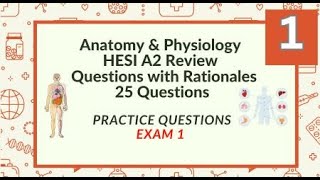 1

Anatomy & Physiology HESI A2 Review Questions with Rationales 25 Questions

PRACTICE QUESTIONS
EXAM 1